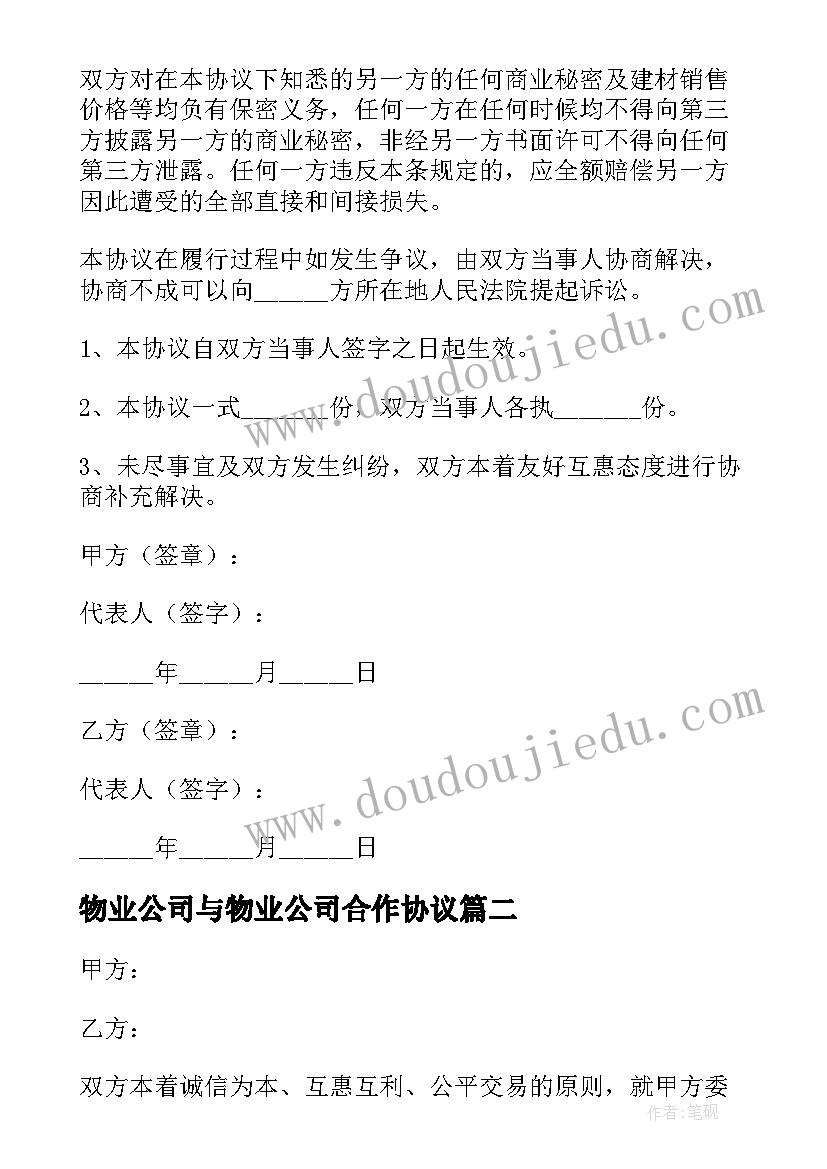 双方对在本协议下知悉的另一方的任何商业秘密及建材销售价格等均负有保密义务，任何一方在任何时候均不得向第三方披露另一方的商业秘密，非经另一方书面许可不得向任何第三方泄露。任何一方违反本条规定的，应全额赔偿另一方因此遭受的全部直接和间接损失。

本协议在履行过程中如发生争议，由双方当事人协商解决，协商不成可以向______方所在地人民法院提起诉讼。

1、本协议自双方当事人签字之日起生效。

2、本协议一式_______份，双方当事人各执_______份。

3、未尽事宜及双方发生纠纷，双方本着友好互惠态度进行协商补充解决。

甲方（签章）：

代表人（签字）：

______年______月______日

乙方（签章）：

代表人（签字）：

______年______月______日

物业公司与物业公司合作协议篇二

甲方：

乙方：

双方本着诚信为本、互惠互利、公平交易的原则，就甲方委

www.doudoujiedu.com

www.doudoujiedu.com

作者：笔砚